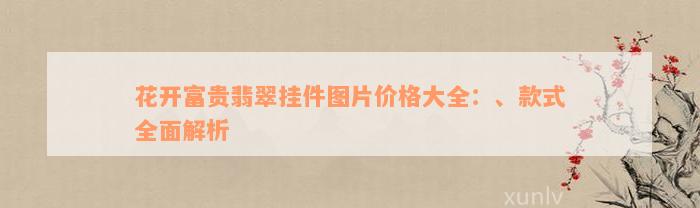 花开富贵翡翠挂件图片价格大全：、款式全面解析

xunlv